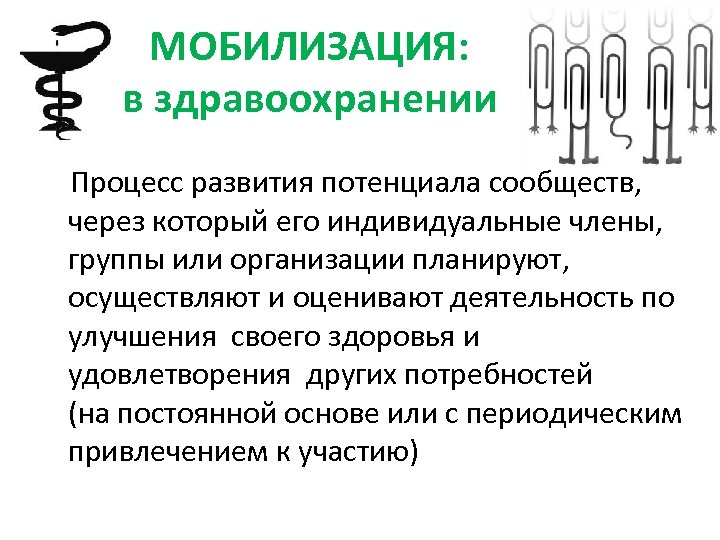 МОБИЛИЗАЦИЯ:
в здравоохранении

Процесс развития потенциала сообществ, через который его индивидуальные члены, группы или организации планируют, осуществляют и оценивают деятельность по улучшения своего здоровья и удовлетворения других потребностей (на постоянной основе или с периодическим привлечением к участию)